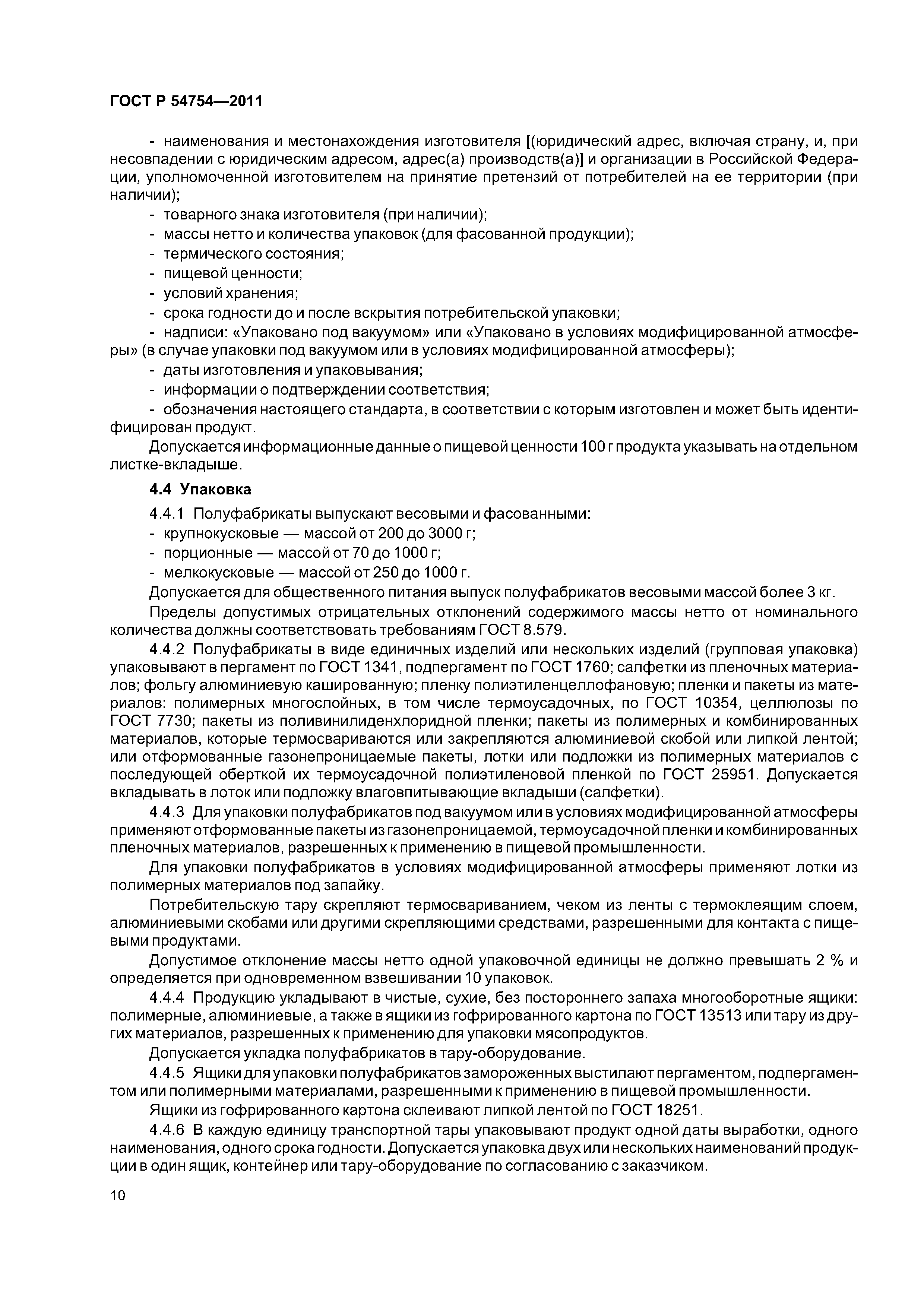 ГОСТ Р 54754—2011

- наименования и местонахождения изготовителя [(юридический адрес, включая страну, и, при несовпадении с юридическим адресом, адрес(а) производств(а)] и организации в Российской Федерации, уполномоченной изготовителем на принятие претензий от потребителей на ее территории (при наличии);

- товарного знака изготовителя (при наличии);

- массы нетто и количества упаковок (для фасованной продукции);

- термического состояния;

- пищевой ценности;

- условий хранения;

- срока годности до и после вскрытия потребительской упаковки;

- надписи: «Упаковано под вакуумом» или «Упаковано в условиях модифицированной атмосферы» (в случае упаковки под вакуумом или в условиях модифицированной атмосферы);

- даты изготовления и упаковывания;

- информации о подтверждении соответствия;

- обозначения настоящего стандарта, в соответствии с которым изготовлен и может быть идентифицирован продукт.

Допускается информационные данные о пищевой ценности 100 г продукта указывать на отдельном листке-вкладыше.

4.4 Упаковка

4.4.1 Полуфабрикаты выпускают весовыми и фасованными:

- крупнокусковые — массой от 200 до 3000 г;

- порционные — массой от 70 до 1000 г;

- мелкокусковые — массой от 250 до 1000 г.

Допускается для общественного питания выпуск полуфабрикатов весовыми массой более 3 кг.

Пределы допустимых отрицательных отклонений содержимого массы нетто от номинального количества должны соответствовать требованиям ГОСТ 8.579.

4.4.2 Полуфабрикаты в виде единичных изделий или нескольких изделий (групповая упаковка) упаковывают в пергамент по ГОСТ 1341, подпергамент по ГОСТ 1760; салфетки из пленочных материалов; фольгу алюминиевую кашированную; пленку полиэтиленцеллофановую; пленки и пакеты из материалов: полимерных многослойных, в том числе термоусадочных, по ГОСТ 10354, целлюлозы по ГОСТ 7730; пакеты из поливинилиденхлоридной пленки; пакеты из полимерных и комбинированных материалов, которые термосвариваются или закрепляются алюминиевой скобой или липкой лентой; или отформованные газонепроницаемые пакеты, лотки или подложки из полимерных материалов с последующей оберткой их термоусадочной полиэтиленовой пленкой по ГОСТ 25951. Допускается вкладывать в лоток или подложку влаговпитывающие вкладыши (салфетки).

4.4.3 Для упаковки полуфабрикатов под вакуумом или в условиях модифицированной атмосферы применяют отформованные пакеты из газонепроницаемой, термоусадочной пленки и комбинированных пленочных материалов, разрешенных к применению в пищевой промышленности.

Для упаковки полуфабрикатов в условиях модифицированной атмосферы применяют лотки из полимерных материалов под запайку.

Потребительскую тару скрепляют термосвариванием, чеком из ленты с термоклеящим слоем, алюминиевыми скобами или другими скрепляющими средствами, разрешенными для контакта с пищевыми продуктами.

Допустимое отклонение массы нетто одной упаковочной единицы не должно превышать 2 % и определяется при одновременном взвешивании 10 упаковок.

4.4.4 Продукцию укладывают в чистые, сухие, без постороннего запаха многооборотные ящики: полимерные, алюминиевые, а также в ящики из гофрированного картона по ГОСТ 13513 или тару из других материалов, разрешенных к применению для упаковки мясопродуктов.

Допускается укладка полуфабрикатов в тару-оборудование.

4.4.5 Ящики для упаковки полуфабрикатов замороженных выстилают пергаментом, подпергаментом или полимерными материалами, разрешенными к применению в пищевой промышленности.

Ящики из гофрированного картона склеивают липкой лентой по ГОСТ 18251.

4.4.6 В каждую единицу транспортной тары упаковывают продукт одной даты выработки, одного наименования, одного срока годности. Допускается упаковка двух или нескольких наименований продукции в один ящик, контейнер или тару-оборудование по согласованию с заказчиком.

10